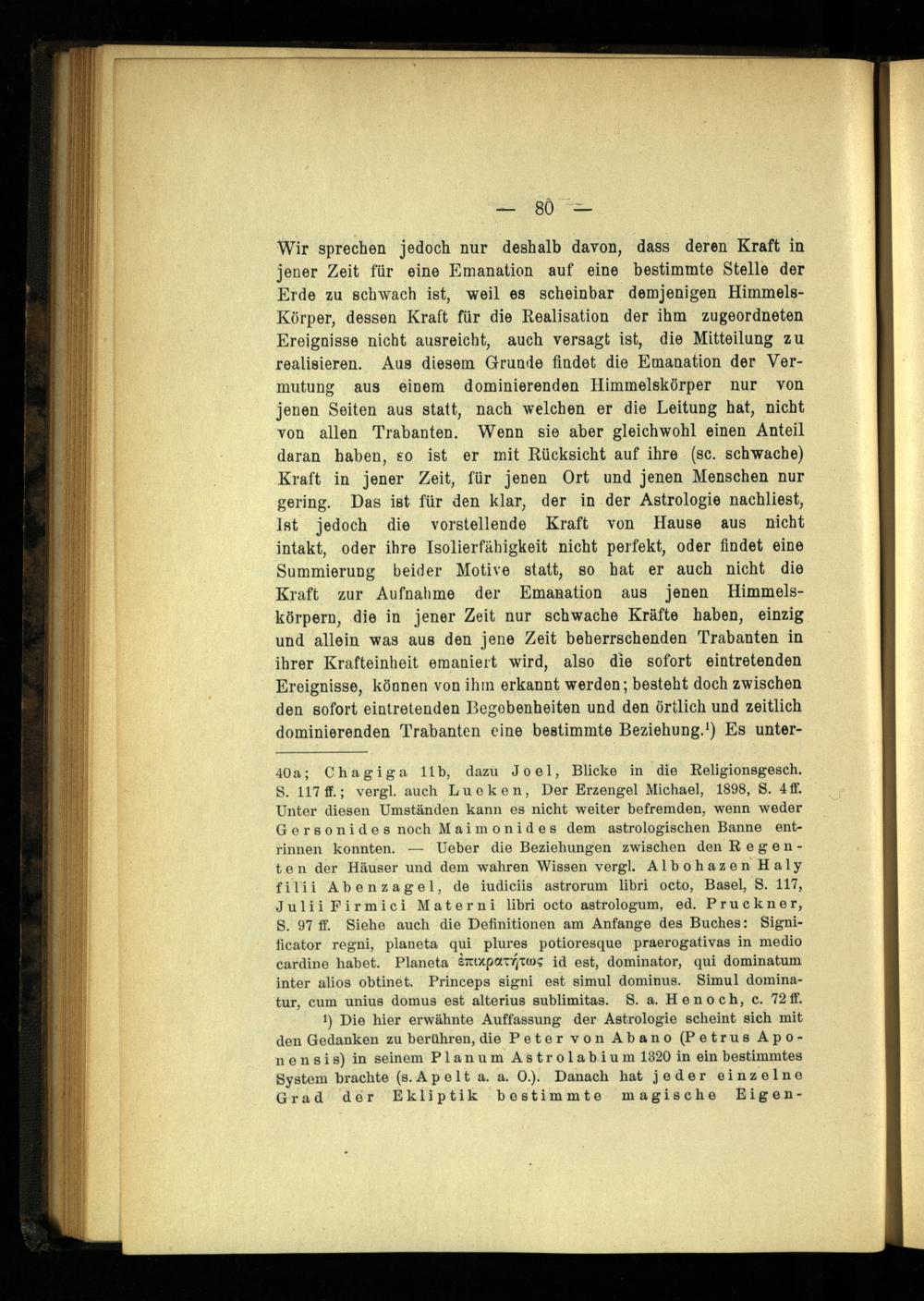 — 80 —

Wir sprechen jedoch nur deshalb davon, dass deren Kraft in jener Zeit für eine Emanation auf eine bestimmte Stelle der Erde zu schwach ist, weil es scheinbar demjenigen Himmels-Körper, dessen Kraft für die Realisation der ihm zugeordneten Ereignisse nicht ausreicht, auch versagt ist, die Mitteilung zu realisieren. Aus diesem Grunde findet die Emanation der Vermutung aus einem dominierenden Himmelskörper nur von jenen Seiten aus statt, nach welchen er die Leitung hat, nicht von allen Trabanten. Wenn sie aber gleichwohl einen Anteil daran haben, so ist er mit Rücksicht auf ihre (sc. schwache) Kraft in jener Zeit, für jenen Ort und jenen Menschen nur gering. Das ist für den klar, der in der Astrologie nachliest, Ist jedoch die vorstellende Kraft von Hause aus nicht intakt, oder ihre Isolierfähigkeit nicht perfekt, oder findet eine Summierung beider Motive statt, so hat er auch nicht die Kraft zur Aufnahme der Emanation aus jenen Himmelskörpern, die in jener Zeit nur schwache Kräfte haben, einzig und allein was aus den jene Zeit beherrschenden Trabanten in ihrer Krafteinheit emaniert wird, also die sofort eintretenden Ereignisse, können von ihm erkannt werden; besteht doch zwischen den sofort eintretenden Begebenheiten und den örtlich und zeitlich dominierenden Trabanten eine bestimmte Beziehung.¹) Es unter-

40a; Chagiga 11b, dazu Joel, Blicke in die Religionsgesch. S. 117 ff.; vergl. auch Lueken, Der Erzengel Michael, 1898, S. 4 ff. Unter diesen Umständen kann es nicht weiter befremden, wenn weder Gersonides noch Maimonides dem astrologischen Banne entrinnen konnten. — Ueber die Beziehungen zwischen den Regenten der Häuser und dem wahren Wissen vergl. Albohazen Haly filii Abenzagel, de iudiciis astrorum libri octo, Basel, S. 117, Julii Firmici Materni libri octo astrologum, ed. Pruckner, S. 97 ff. Siehe auch die Definitionen am Anfange des Buches: Significator regni, planeta qui plures potioresque praerogativas in medio cardine habet. Planeta ἐπικρατήτως id est, dominator, qui dominatum inter alios obtinet. Princeps signi est simul dominus. Simul dominatur, cum unius domus est alterius sublimitas. S. a. Henoch, c. 72 ff.

¹) Die hier erwähnte Auffassung der Astrologie scheint sich mit den Gedanken zu berühren, die Peter von Abano (Petrus Aponensis) in seinem Planum Astrolabium 1320 in ein bestimmtes System brachte (s. Apelt a. a. O.). Danach hat jeder einzelne Grad der Ekliptik bestimmte magische Eigen-